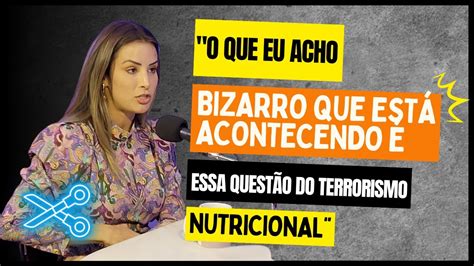 "O QUE EU ACHO

BIZARRO QUE ESTÁ ACONTECENDO É

ESSA QUESTÃO DO TERRORISMO

NUTRICIONAL"